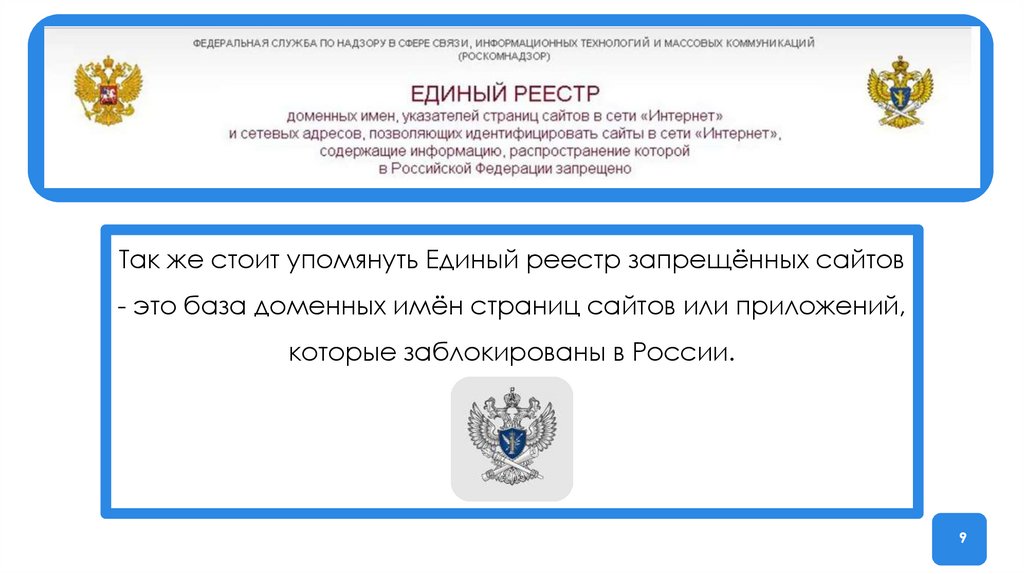 ФЕДЕРАЛЬНАЯ СЛУЖБА ПО НАДЗОРУ В СФЕРЕ СВЯЗИ, ИНФОРМАЦИОННЫХ ТЕХНОЛОГИЙ И МАССОВЫХ КОММУНИКАЦИЙ (РОСКОМНАДЗОР)

ЕДИНЫЙ РЕЕСТР
доменных имен, указателей страниц сайтов в сети «Интернет» и сетевых адресов, позволяющих идентифицировать сайты в сети «Интернет», содержащие информацию, распространение которой в Российской Федерации запрещено

Так же стоит упомянуть Единый реестр запрещённых сайтов - это база доменных имён страниц сайтов или приложений, которые заблокированы в России.

9